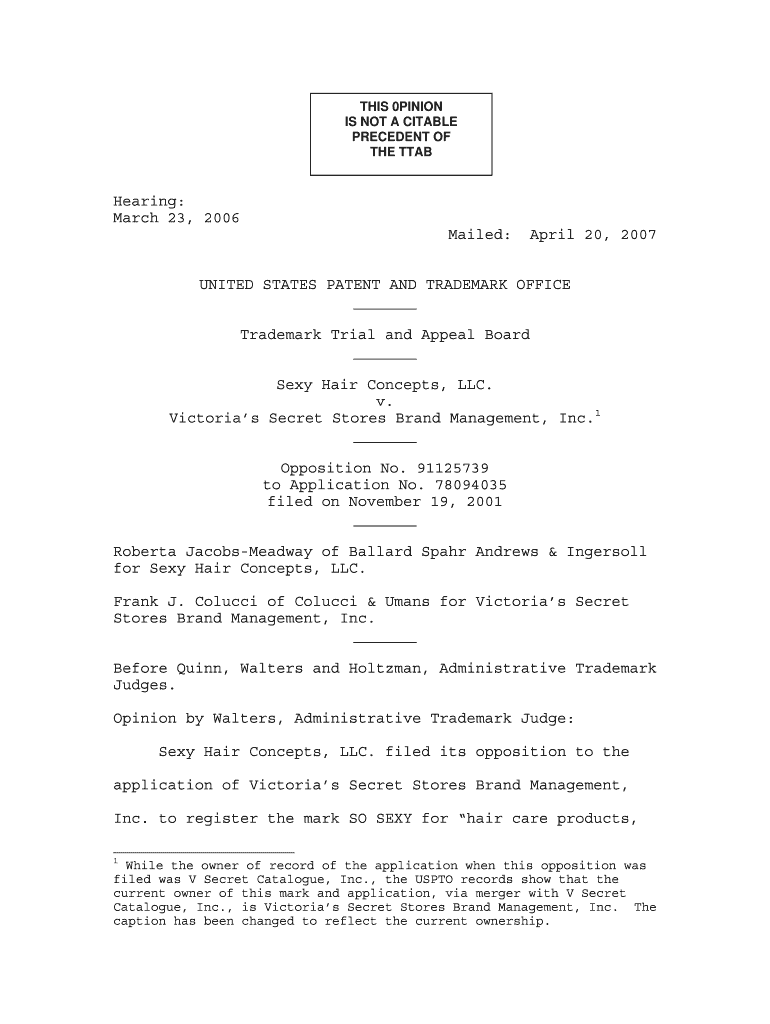 THIS 0PINION
IS NOT A CITABLE
PRECEDENT OF
THE TTAB

Hearing:
March 23, 2006

Mailed: April 20, 2007

UNITED STATES PATENT AND TRADEMARK OFFICE

Trademark Trial and Appeal Board

Sexy Hair Concepts, LLC.
v.
Victoria's Secret Stores Brand Management, Inc.$^1$

Opposition No. 91125739
to Application No. 78094035
filed on November 19, 2001

Roberta Jacobs-Meadway of Ballard Spahr Andrews & Ingersoll for Sexy Hair Concepts, LLC.

Frank J. Colucci of Colucci & Umans for Victoria's Secret Stores Brand Management, Inc.

Before Quinn, Walters and Holtzman, Administrative Trademark Judges.

Opinion by Walters, Administrative Trademark Judge:

Sexy Hair Concepts, LLC. filed its opposition to the application of Victoria's Secret Stores Brand Management, Inc. to register the mark SO SEXY for "hair care products,

$^1$ While the owner of record of the application when this opposition was filed was V Secret Catalogue, Inc., the USPTO records show that the current owner of this mark and application, via merger with V Secret Catalogue, Inc., is Victoria's Secret Stores Brand Management, Inc. The caption has been changed to reflect the current ownership.